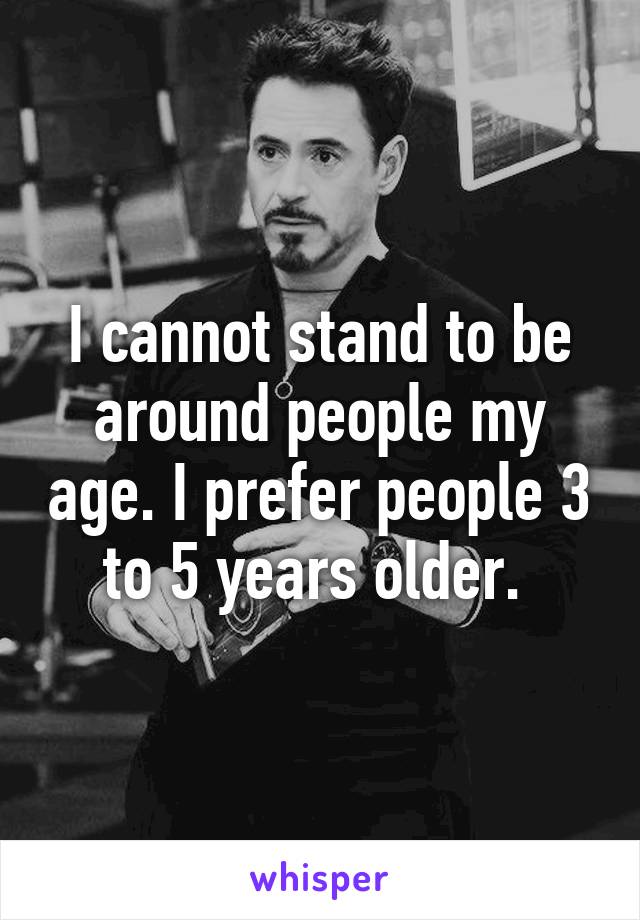 I cannot stand to be around people my age. I prefer people 3 to 5 years older.

whisper